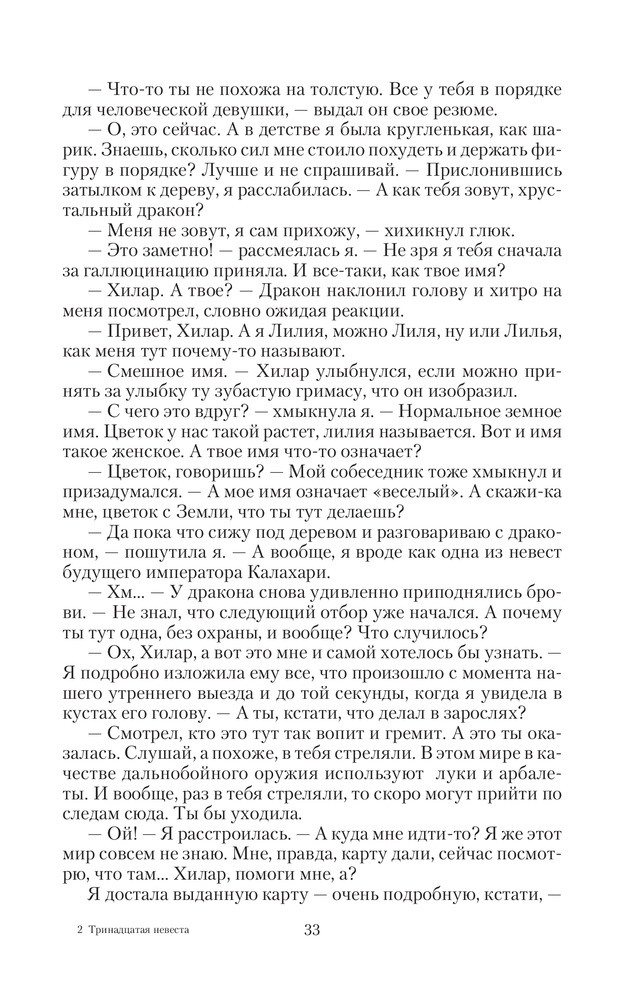 — Что-то ты не похожа на толстую. Все у тебя в порядке для человеческой девушки, — выдал он свое резюме.

— О, это сейчас. А в детстве я была кругленькая, как шарик. Знаешь, сколько сил мне стоило похудеть и держать фигуру в порядке? Лучше и не спрашивай. — Прислонившись затылком к дереву, я расслабилась. — А как тебя зовут, хрустальный дракон?

— Меня не зовут, я сам прихожу, — хихикнул глюк.

— Это заметно! — рассмеялась я. — Не зря я тебя сначала за галлюцинацию приняла. И все-таки, как твое имя?

— Хилар. А твое? — Дракон наклонил голову и хитро на меня посмотрел, словно ожидая реакции.

— Привет, Хилар. А я Лилия, можно Лиля, ну или Лилья, как меня тут почему-то называют.

— Смешное имя. — Хилар улыбнулся, если можно принять за улыбку ту зубастую гримасу, что он изобразил.

— С чего это вдруг? — хмыкнула я. — Нормальное земное имя. Цветок у нас такой растет, лилия называется. Вот и имя такое женское. А твое имя что-то означает?

— Цветок, говоришь? — Мой собеседник тоже хмыкнул и призадумался. — А мое имя означает «веселый». А скажи-ка мне, цветок с Земли, что ты тут делаешь?

— Да пока что сижу под деревом и разговариваю с драконом, — пошутила я. — А вообще, я вроде как одна из невест будущего императора Калахари.

— Хм... — У дракона снова удивленно приподнялись брови. — Не знал, что следующий отбор уже начался. А почему ты тут одна, без охраны, и вообще? Что случилось?

— Ох, Хилар, а вот это мне и самой хотелось бы узнать. — Я подробно изложила ему все, что произошло с момента нашего утреннего выезда и до той секунды, когда я увидела в кустах его голову. — А ты, кстати, что делал в зарослях?

— Смотрел, кто это тут так вопит и гремит. А это ты оказалась. Слушай, а похоже, в тебя стреляли. В этом мире в качестве дальнобойного оружия используют луки и арбалеты. И вообще, раз в тебя стреляли, то скоро могут прийти по следам сюда. Ты бы уходила.

— Ой! — Я расстроилась. — А куда мне идти-то? Я же этот мир совсем не знаю. Мне, правда, карту дали, сейчас посмотрю, что там... Хилар, помоги мне, а?

Я достала выданную карту — очень подробную, кстати, —

2 Тринадцатая невеста

33